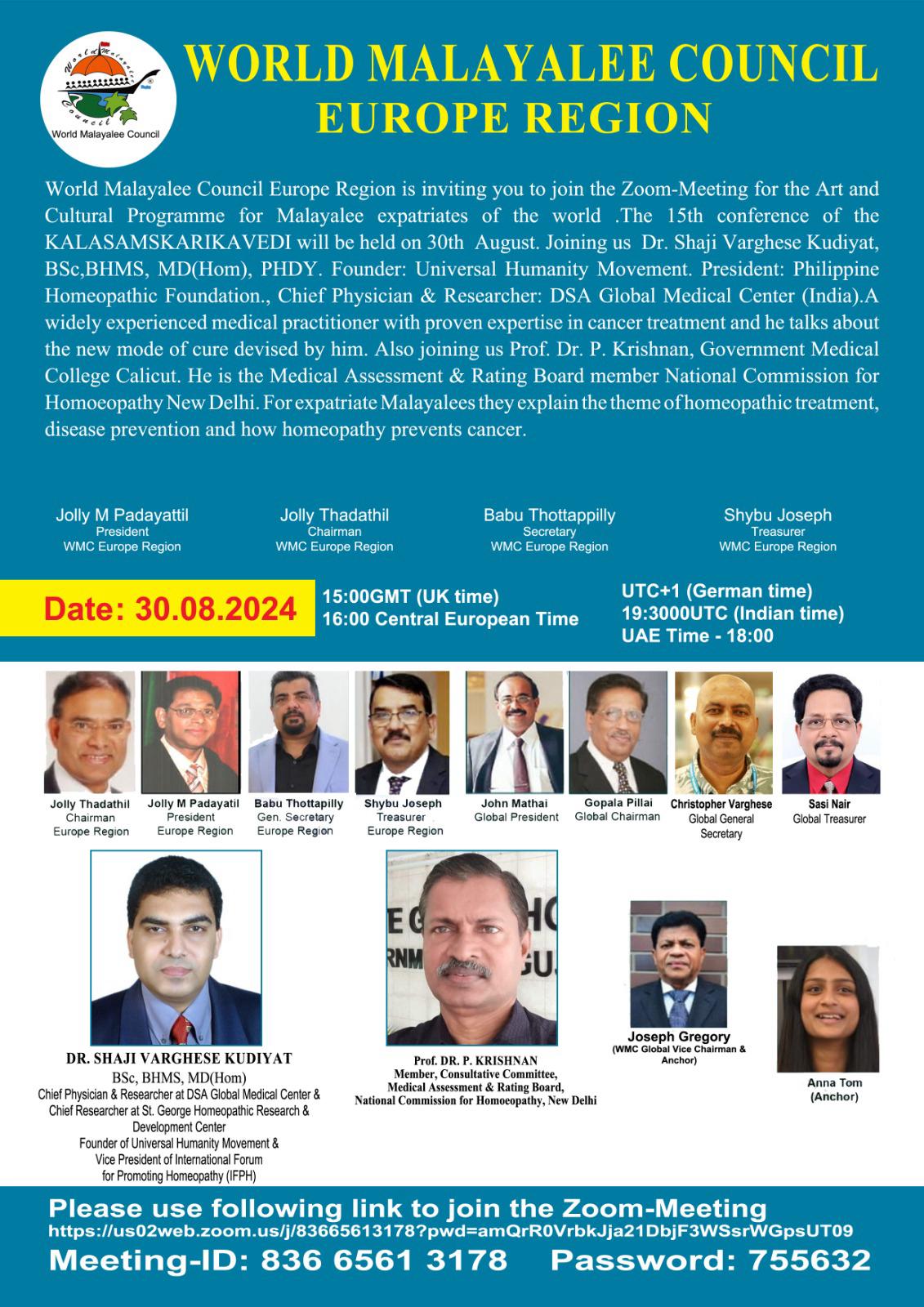 World Malayalee Council
World Malayalee Council

WORLD MALAYALEE COUNCIL
EUROPE REGION

World Malayalee Council Europe Region is inviting you to join the Zoom-Meeting for the Art and Cultural Programme for Malayalee expatriates of the world .The 15th conference of the KALASAMSKARIKAVEDI will be held on 30th August. Joining us Dr. Shaji Varghese Kudiyat, BSc,BHMS, MD(Hom), PHDY. Founder: Universal Humanity Movement. President: Philippine Homeopathic Foundation., Chief Physician & Researcher: DSA Global Medical Center (India).A widely experienced medical practitioner with proven expertise in cancer treatment and he talks about the new mode of cure devised by him. Also joining us Prof. Dr. P. Krishnan, Government Medical College Calicut. He is the Medical Assessment & Rating Board member National Commission for Homoeopathy New Delhi. For expatriate Malayalees they explain the theme of homeopathic treatment, disease prevention and how homeopathy prevents cancer.

Jolly M Padayattil
President
WMC Europe Region

Jolly Thadathil
Chairman
WMC Europe Region

Babu Thottappilly
Secretary
WMC Europe Region

Shybu Joseph
Treasurer
WMC Europe Region

Date: 30.08.2024

15:00GMT (UK time)
16:00 Central European Time

UTC+1 (German time)
19:3000UTC (Indian time)
UAE Time - 18:00

Jolly Thadathil
Chairman
Europe Region

Jolly M Padayatil
President
Europe Region

Babu Thottapilly
Gen. Secretary
Europe Region

Shybu Joseph
Treasurer
Europe Region

John Mathai
Global President

Gopala Pillai
Global Chairman

Christopher Varghese
Global General Secretary

Sasi Nair
Global Treasurer

DR. SHAJI VARGHESE KUDIYAT
BSc, BHMS, MD(Hom)
Chief Physician & Researcher at DSA Global Medical Center & Chief Researcher at St. George Homeopathic Research & Development Center
Founder of Universal Humanity Movement & Vice President of International Forum for Promoting Homeopathy (IFPH)

Prof. DR. P. KRISHNAN
Member, Consultative Committee,
Medical Assessment & Rating Board,
National Commission for Homoeopathy, New Delhi

Joseph Gregory
(WMC Global Vice Chairman & Anchor)

Anna Tom
(Anchor)

Please use following link to join the Zoom-Meeting
https://us02web.zoom.us/j/83665613178?pwd=amQrR0VrbkJja21DbjF3WSsrWGpsUT09
Meeting-ID: 836 6561 3178 Password: 755632